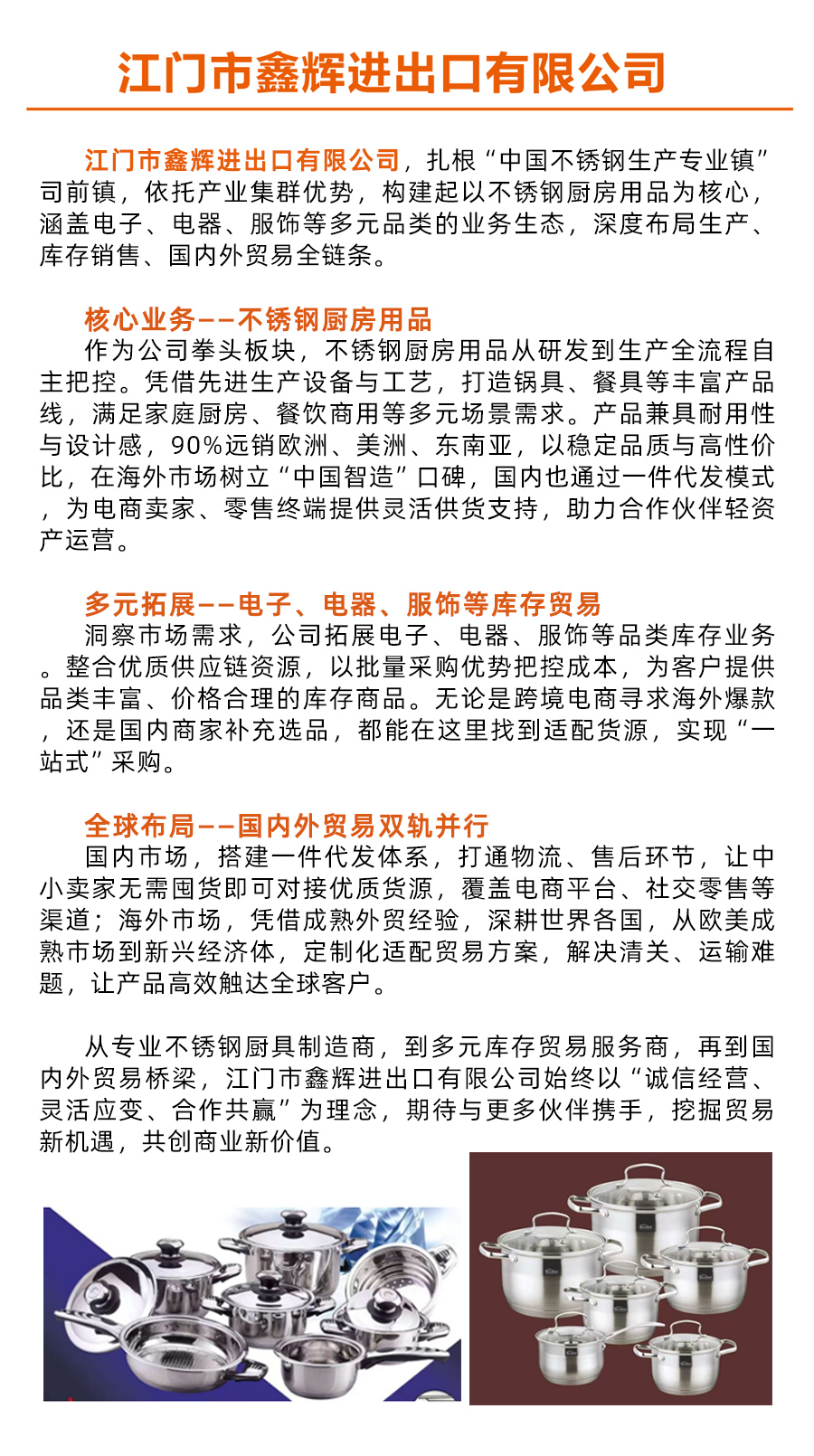 江门市鑫辉进出口有限公司

江门市鑫辉进出口有限公司，扎根“中国不锈钢生产专业镇”司前镇，依托产业集群优势，构建起以不锈钢厨房用品为核心，涵盖电子、电器、服饰等多元品类的业务生态，深度布局生产、库存销售、国内外贸易全链条。

核心业务——不锈钢厨房用品
作为公司拳头板块，不锈钢厨房用品从研发到生产全流程自主把控。凭借先进生产设备与工艺，打造锅具、餐具等丰富产品线，满足家庭厨房、餐饮商用等多元场景需求。产品兼具耐用性与设计感，90%远销欧洲、美洲、东南亚，以稳定品质与高性价比，在海外市场树立“中国智造”口碑，国内也通过一件代发模式，为电商卖家、零售终端提供灵活供货支持，助力合作伙伴轻资产运营。

多元拓展——电子、电器、服饰等库存贸易
洞察市场需求，公司拓展电子、电器、服饰等品类库存业务。整合优质供应链资源，以批量采购优势把控成本，为客户提供品类丰富、价格合理的库存商品。无论是跨境电商寻求海外爆款，还是国内商家补充选品，都能在这里找到适配货源，实现“一站式”采购。

全球布局——国内外贸易双轨并行
国内市场，搭建一件代发体系，打通物流、售后环节，让中小卖家无需囤货即可对接优质货源，覆盖电商平台、社交零售等渠道；海外市场，凭借成熟外贸经验，深耕世界各国，从欧美成熟市场到新兴经济体，定制化适配贸易方案，解决清关、运输难题，让产品高效触达全球客户。

从专业不锈钢厨具制造商，到多元库存贸易服务商，再到国内外贸易桥梁，江门市鑫辉进出口有限公司始终以“诚信经营、灵活应变、合作共赢”为理念，期待与更多伙伴携手，挖掘贸易新机遇，共创商业新价值。